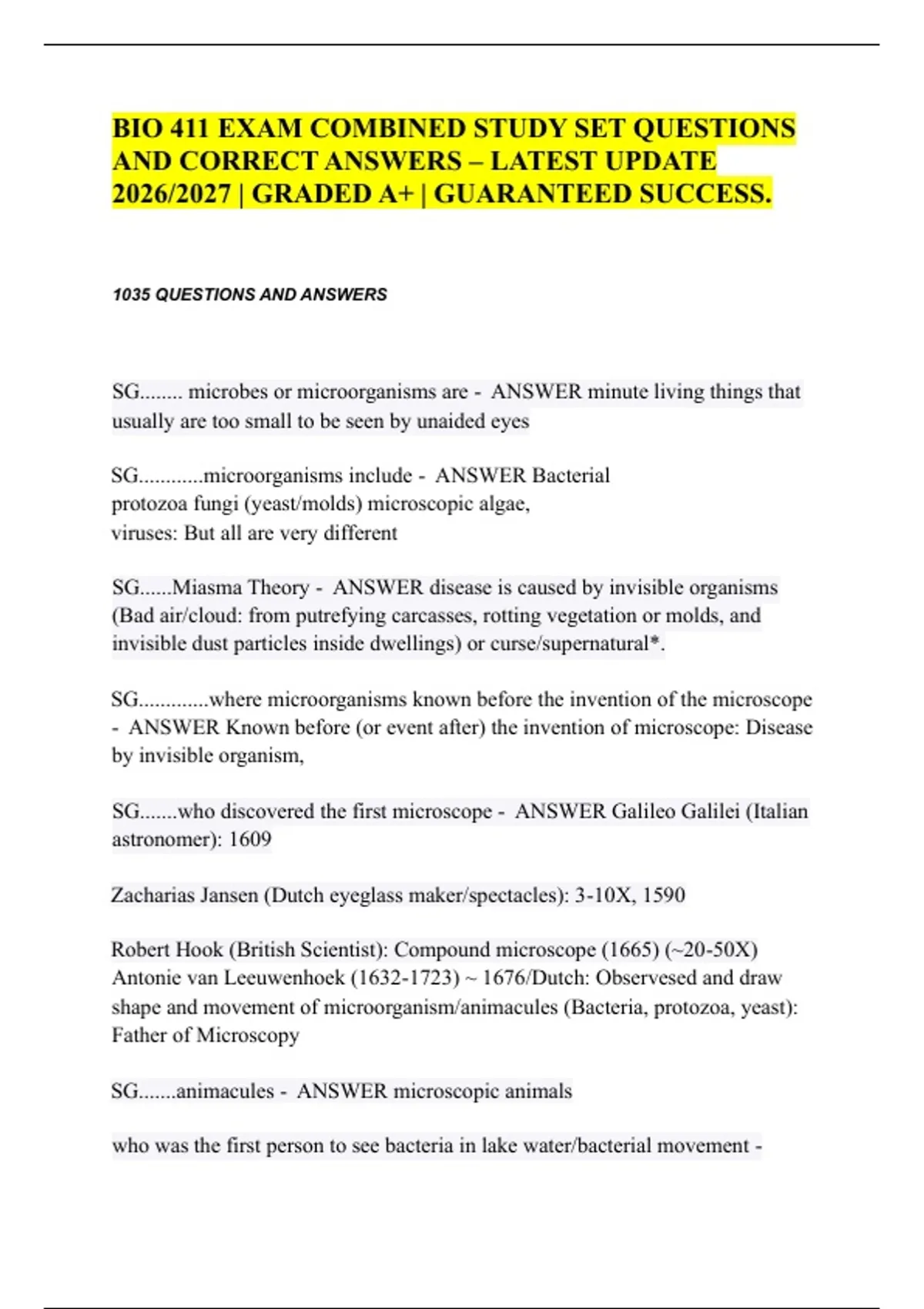 BIO 411 EXAM COMBINED STUDY SET QUESTIONS AND CORRECT ANSWERS – LATEST UPDATE 2026/2027 | GRADED A+ | GUARANTEED SUCCESS.

1035 QUESTIONS AND ANSWERS

SG........ microbes or microorganisms are - ANSWER minute living things that usually are too small to be seen by unaided eyes

SG............microorganisms include - ANSWER Bacterial
protozoa fungi (yeast/molds) microscopic algae,
viruses: But all are very different

SG......Miasma Theory - ANSWER disease is caused by invisible organisms (Bad air/cloud: from putrefying carcasses, rotting vegetation or molds, and invisible dust particles inside dwellings) or curse/supernatural*.

SG.............where microorganisms known before the invention of the microscope - ANSWER Known before (or event after) the invention of microscope: Disease by invisible organism,

SG.......who discovered the first microscope - ANSWER Galileo Galilei (Italian astronomer): 1609

Zacharias Jansen (Dutch eyeglass maker/spectacles): 3-10X, 1590

Robert Hook (British Scientist): Compound microscope (1665) (~20-50X)
Antonie van Leeuwenhoek (1632-1723) ~ 1676/Dutch: Observesed and draw shape and movement of microorganism/animacules (Bacteria, protozoa, yeast): Father of Microscopy

SG.......animacules - ANSWER microscopic animals

who was the first person to see bacteria in lake water/bacterial movement -